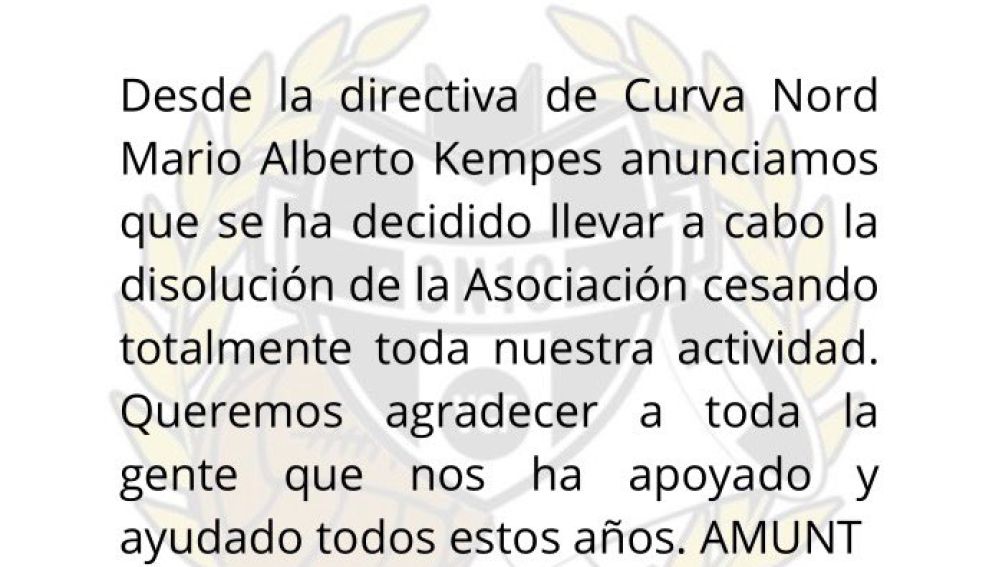 Desde la directiva de Curva Nord Mario Alberto Kempes anunciamos que se ha decidido llevar a cabo la disolución de la Asociación cesando totalmente toda nuestra actividad. Queremos agradecer a toda la gente que nos ha apoyado y ayudado todos estos años. AMUNT